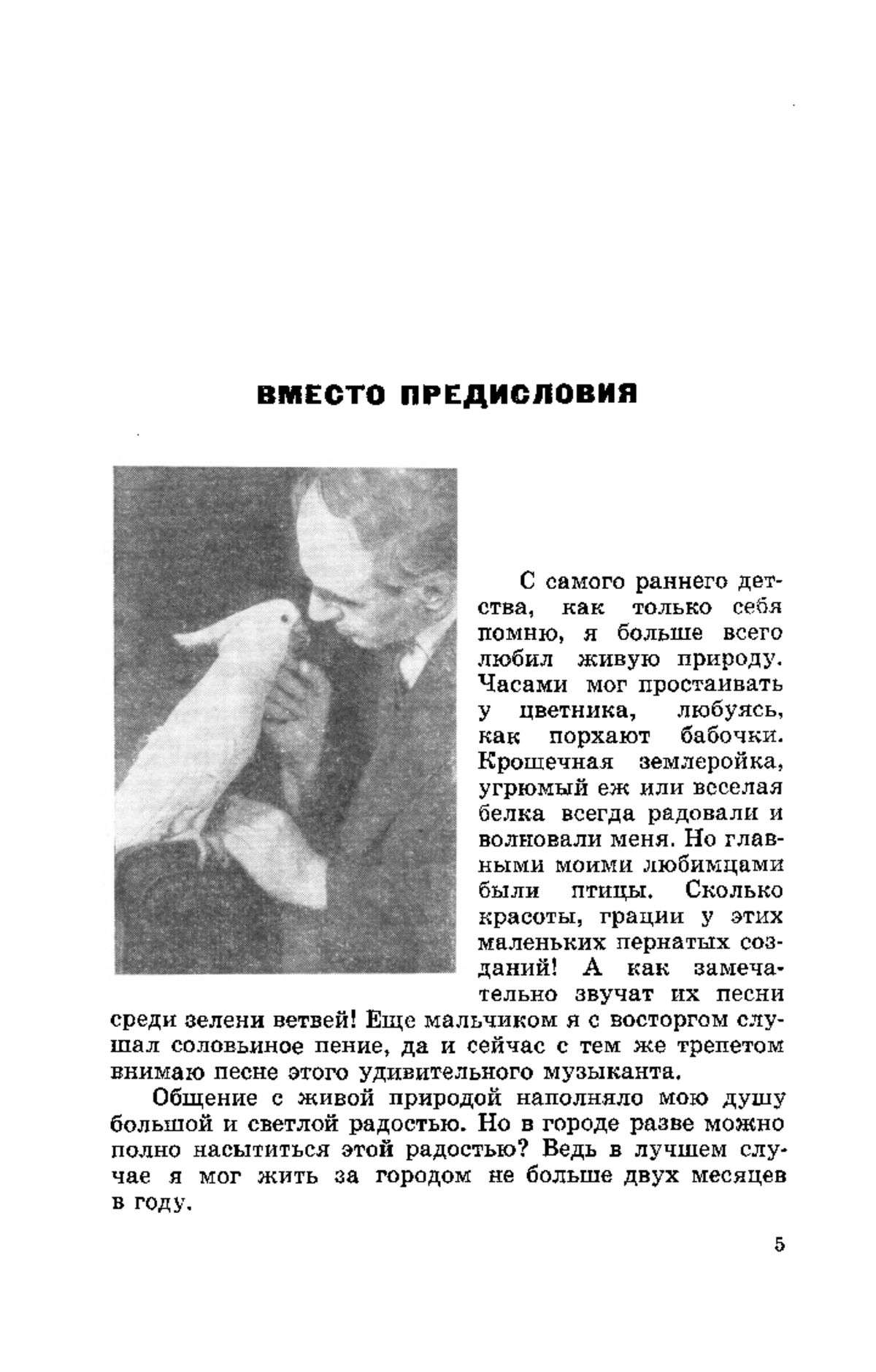 ВМЕСТО ПРЕДИСЛОВИЯ

С самого раннего детства, как только себя помню, я больше всего любил живую природу. Часами мог простаивать у цветника, любуясь, как порхают бабочки. Крошечная землеройка, угрюмый еж или веселая белка всегда радовали и волновали меня. Но главными моими любимцами были птицы. Сколько красоты, грации у этих маленьких пернатых созданий! А как замечательно звучат их песни среди зелени ветвей! Еще мальчиком я с восторгом слушал соловьиное пение, да и сейчас с тем же трепетом внимаю песне этого удивительного музыканта.

Общение с живой природой наполняло мою душу большой и светлой радостью. Но в городе разве можно полно насытиться этой радостью? Ведь в лучшем случае я мог жить за городом не больше двух месяцев в году.

5